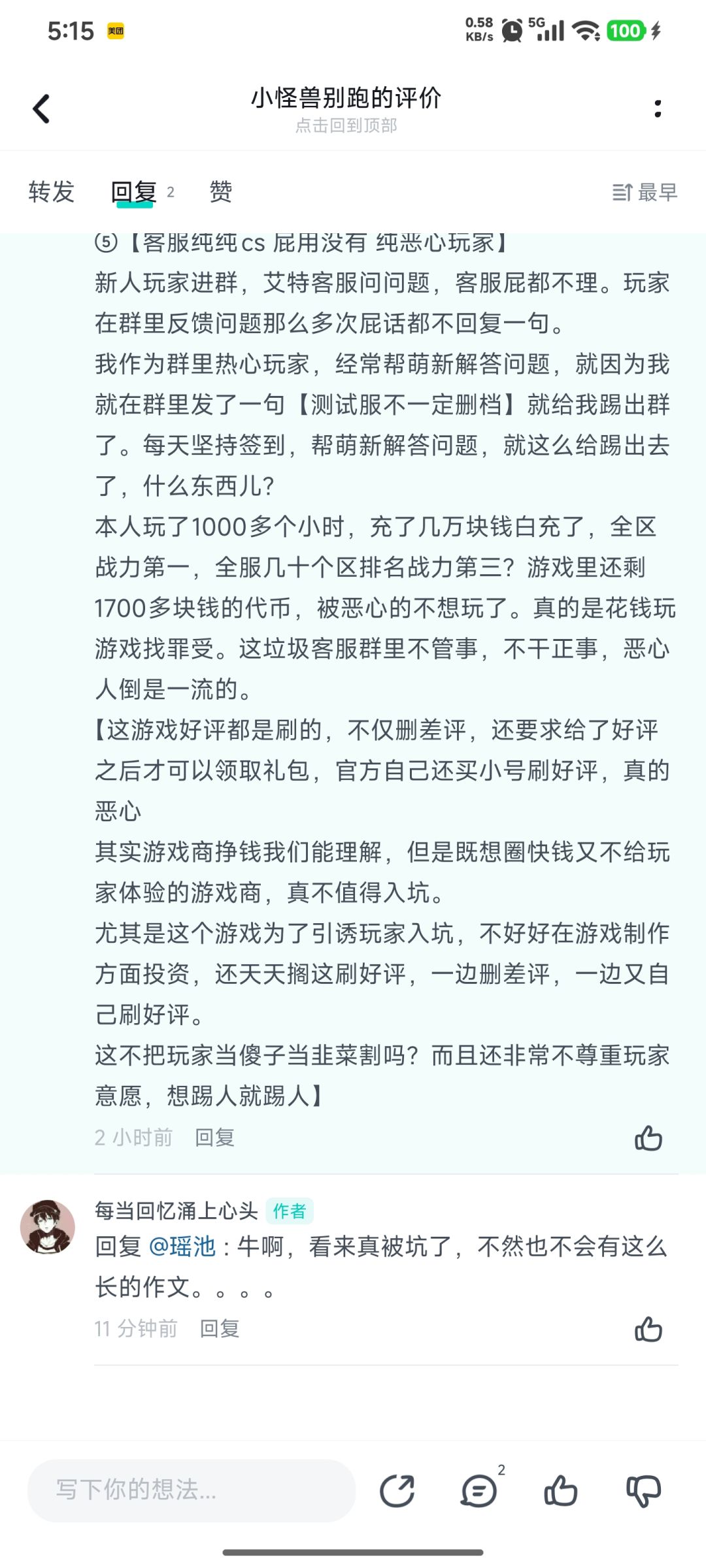 5:15 美团 0.58 KB/s 5G 100

小怪兽别跑的评价
点击回到顶部

转发 回复 2 赞 最早

⑤【客服纯纯cs 屁用没有 纯恶心玩家】
新人玩家进群，艾特客服问问题，客服屁都不理。玩家在群里反馈问题那么多次屁话都不回复一句。
我作为群里热心玩家，经常帮萌新解答问题，就因为我就在群里发了一句【测试服不一定删档】就给我踢出群了。每天坚持签到，帮萌新解答问题，就这么给踢出去了，什么东西儿？
本人玩了1000多个小时，充了几万块钱白充了，全区战力第一，全服几十个区排名战力第三？游戏里还剩1700多块钱的代币，被恶心的不想玩了。真的是花钱玩游戏找罪受。这垃圾客服群里不管事，不干正事，恶心人倒是一流的。
【这游戏好评都是刷的，不仅删差评，还要求给了好评之后才可以领取礼包，官方自己还买小号刷好评，真的恶心
其实游戏商挣钱我们能理解，但是既想圈快钱又不给玩家体验的游戏商，真不值得入坑。
尤其是这个游戏为了引诱玩家入坑，不好好在游戏制作方面投资，还天天搁这刷好评，一边删差评，一边又自己刷好评。
这不把玩家当傻子当韭菜割吗？而且还非常不尊重玩家意愿，想踢人就踢人】
2 小时前 回复

每当回忆涌上心头 作者
回复 @瑶池：牛啊，看来真被坑了，不然也不会有这么长的作文。。。。
11 分钟前 回复

写下你的想法... 2